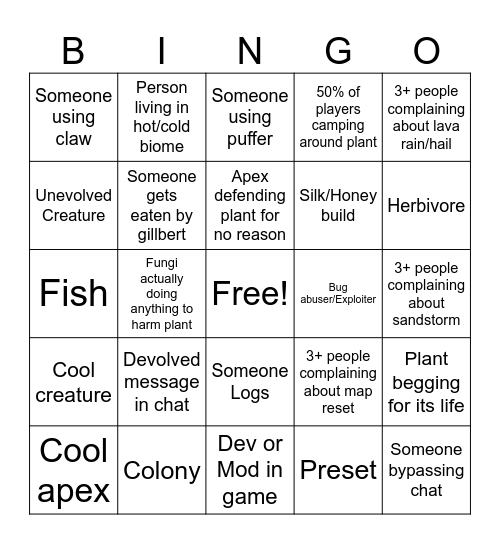 | B | I | N | G | O |
|---|---|---|---|---|
| Someone using claw | Person living in hot/cold biome | Someone using puffer | 50% of players camping around plant | 3+ people complaining about lava rain/hail |
| Unevolved Creature | Someone gets eaten by gillbert | Apex defending plant for no reason | Silk/Honey build | Herbivore |
| Fish | Fungi actually doing anything to harm plant | Free! | Bug abuser/Exploiter | 3+ people complaining about sandstorm |
| Cool creature | Devolved message in chat | Someone Logs | 3+ people complaining about map reset | Plant begging for its life |
| Cool apex | Colony | Dev or Mod in game | Preset | Someone bypassing chat |